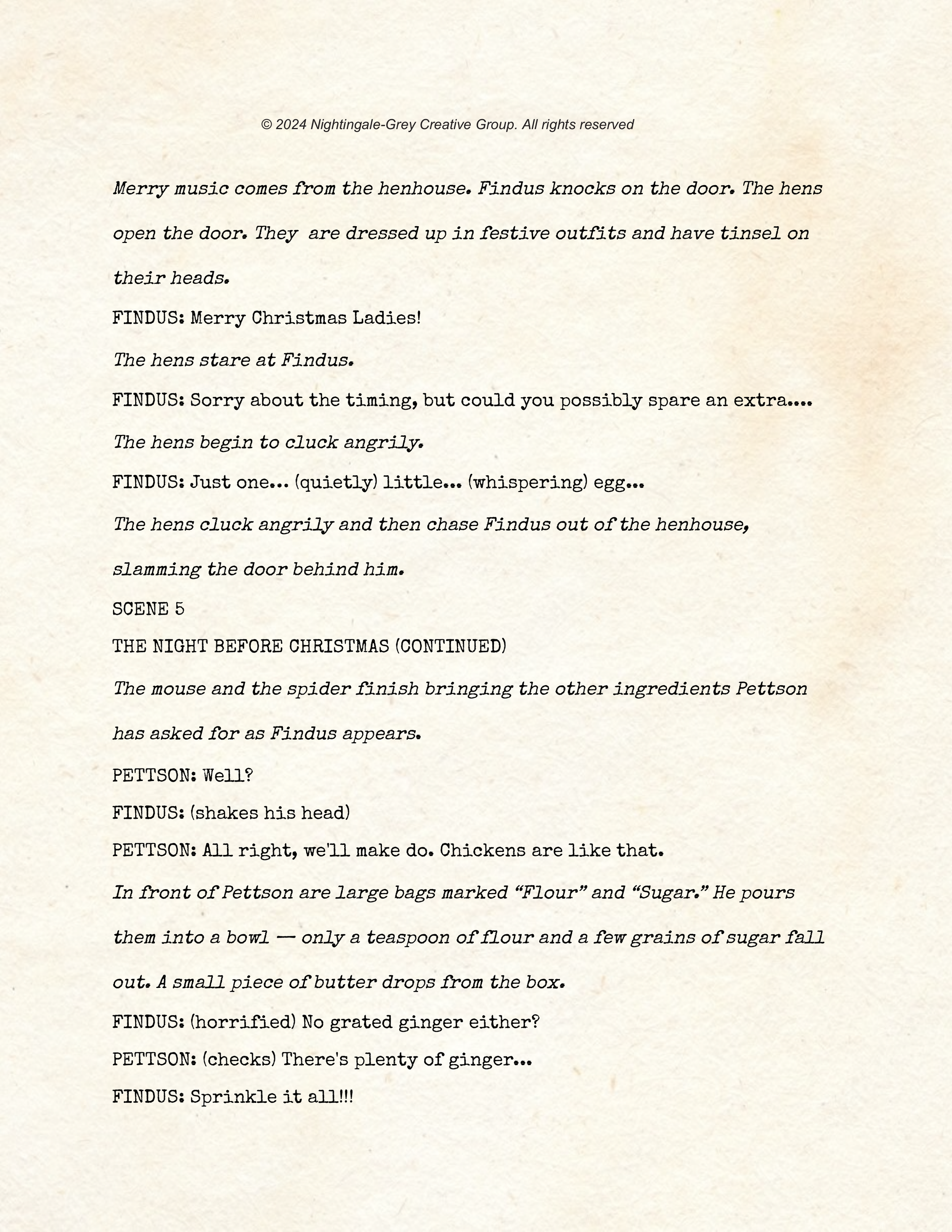 © 2024 Nightingale-Grey Creative Group. All rights reserved

Merry music comes from the henhouse. Findus knocks on the door. The hens open the door. They  are dressed up in festive outfits and have tinsel on their heads.

FINDUS: Merry Christmas Ladies!

The hens stare at Findus.

FINDUS: Sorry about the timing, but could you possibly spare an extra....

The hens begin to cluck angrily.

FINDUS: Just one... (quietly) little... (whispering) egg...

The hens cluck angrily and then chase Findus out of the henhouse, slamming the door behind him.

SCENE 5

THE NIGHT BEFORE CHRISTMAS (CONTINUED)

The mouse and the spider finish bringing the other ingredients Pettson has asked for as Findus appears.

PETTSON: Well?

FINDUS: (shakes his head)

PETTSON: All right, we'll make do. Chickens are like that.

In front of Pettson are large bags marked “Flour” and “Sugar.” He pours them into a bowl — only a teaspoon of flour and a few grains of sugar fall out. A small piece of butter drops from the box.

FINDUS: (horrified) No grated ginger either?

PETTSON: (checks) There's plenty of ginger...

FINDUS: Sprinkle it all!!!